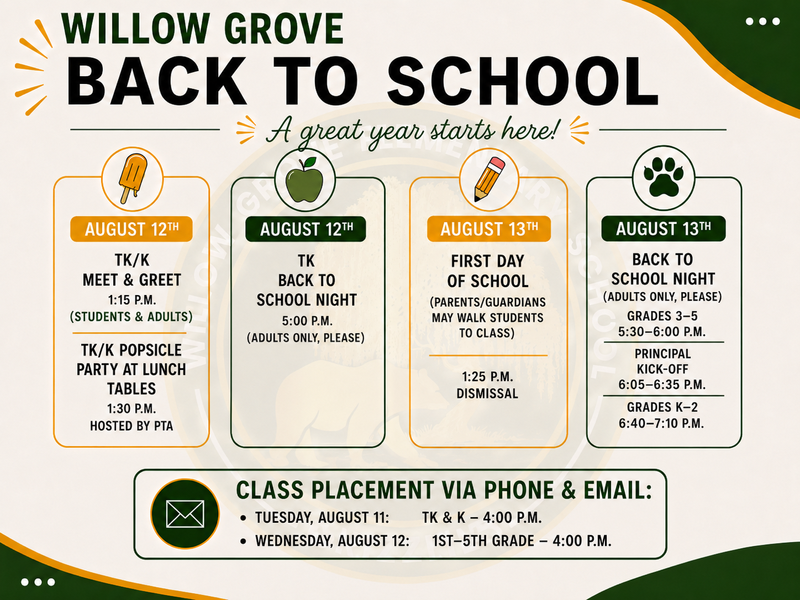 WILLOW GROVE
BACK TO SCHOOL

A great year starts here!

AUGUST 12TH
TK/K MEET & GREET
1:15 P.M.
(STUDENTS & ADULTS)

TK/K POPSICLE PARTY AT LUNCH TABLES
1:30 P.M.
HOSTED BY PTA

AUGUST 12TH
TK BACK TO SCHOOL NIGHT
5:00 P.M.
(ADULTS ONLY, PLEASE)

AUGUST 13TH
FIRST DAY OF SCHOOL
(PARENTS/GUARDIANS MAY WALK STUDENTS TO CLASS)

1:25 P.M.
DISMISSAL

AUGUST 13TH
BACK TO SCHOOL NIGHT
(ADULTS ONLY, PLEASE)
GRADES 3–5
5:30–6:00 P.M.

PRINCIPAL KICK-OFF
6:05–6:35 P.M.

GRADES K–2
6:40–7:10 P.M.

CLASS PLACEMENT VIA PHONE & EMAIL:
• TUESDAY, AUGUST 11: TK & K – 4:00 P.M.
• WEDNESDAY, AUGUST 12: 1ST–5TH GRADE – 4:00 P.M.